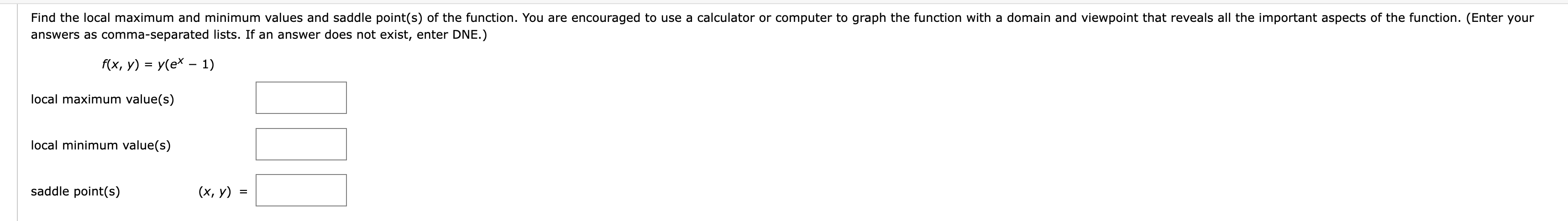 Find the local maximum and minimum values and saddle point(s) of the function. You are encouraged to use a calculator or computer to graph the function with a domain and viewpoint that reveals all the important aspects of the function. (Enter your answers as comma-separated lists. If an answer does not exist, enter DNE.)

$f(x, y) = y(e^x - 1)$

local maximum value(s)

local minimum value(s)

saddle point(s) $(x, y) =$